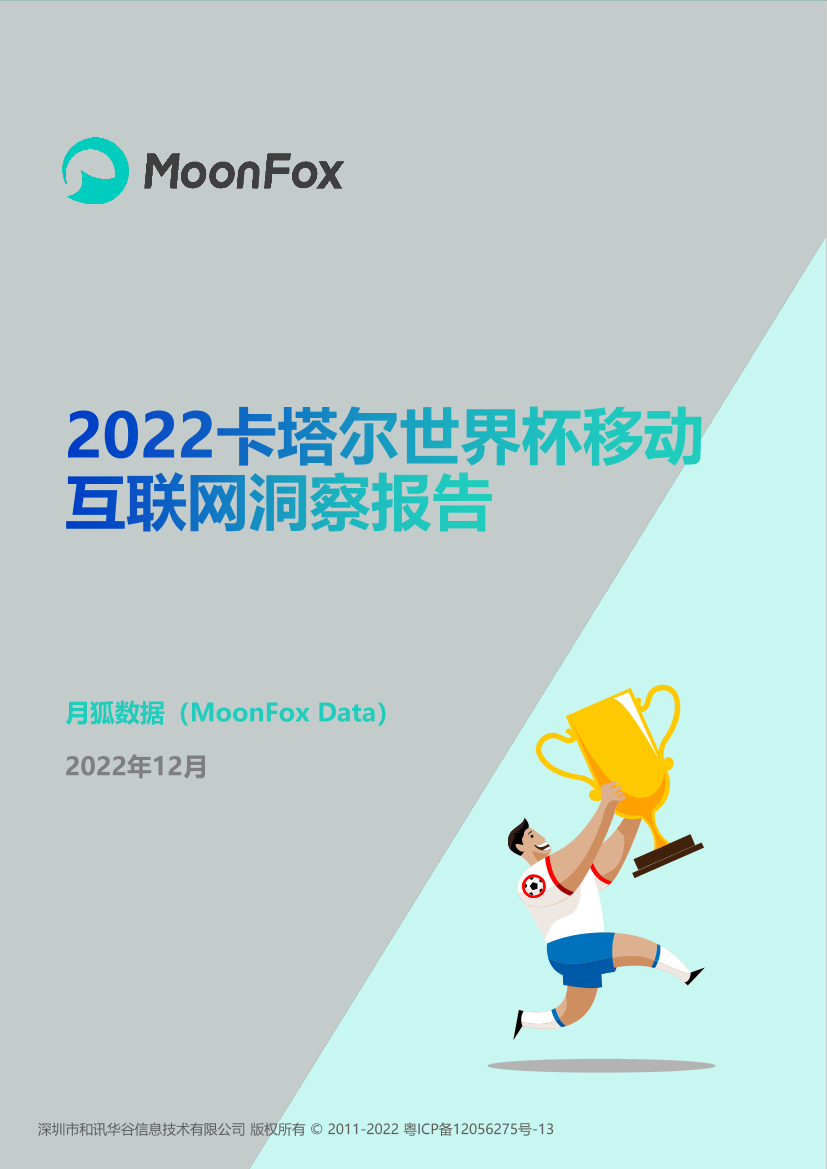 MoonFox

2022卡塔尔世界杯移动互联网洞察报告

月狐数据（MoonFox Data）

2022年12月

深圳市和讯华谷信息技术有限公司 版权所有 © 2011-2022 粤ICP备12056275号-13